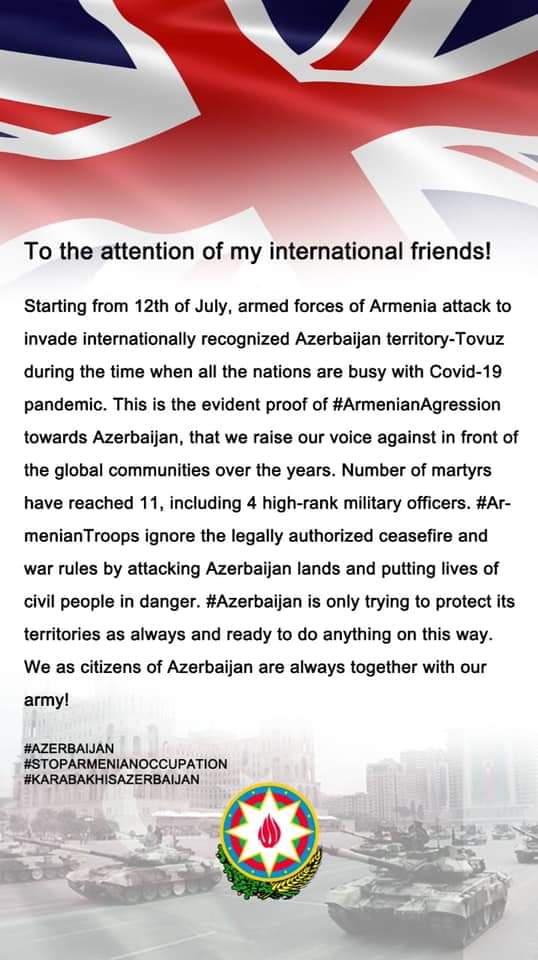 To the attention of my international friends!

Starting from 12th of July, armed forces of Armenia attack to invade internationally recognized Azerbaijan territory-Tovuz during the time when all the nations are busy with Covid-19 pandemic. This is the evident proof of #ArmenianAgression towards Azerbaijan, that we raise our voice against in front of the global communities over the years. Number of martyrs have reached 11, including 4 high-rank military officers. #ArmenianTroops ignore the legally authorized ceasefire and war rules by attacking Azerbaijan lands and putting lives of civil people in danger. #Azerbaijan is only trying to protect its territories as always and ready to do anything on this way. We as citizens of Azerbaijan are always together with our army!

#AZERBAIJAN
#STOPARMENIANOCCUPATION
#KARABAKHISAZERBAIJAN